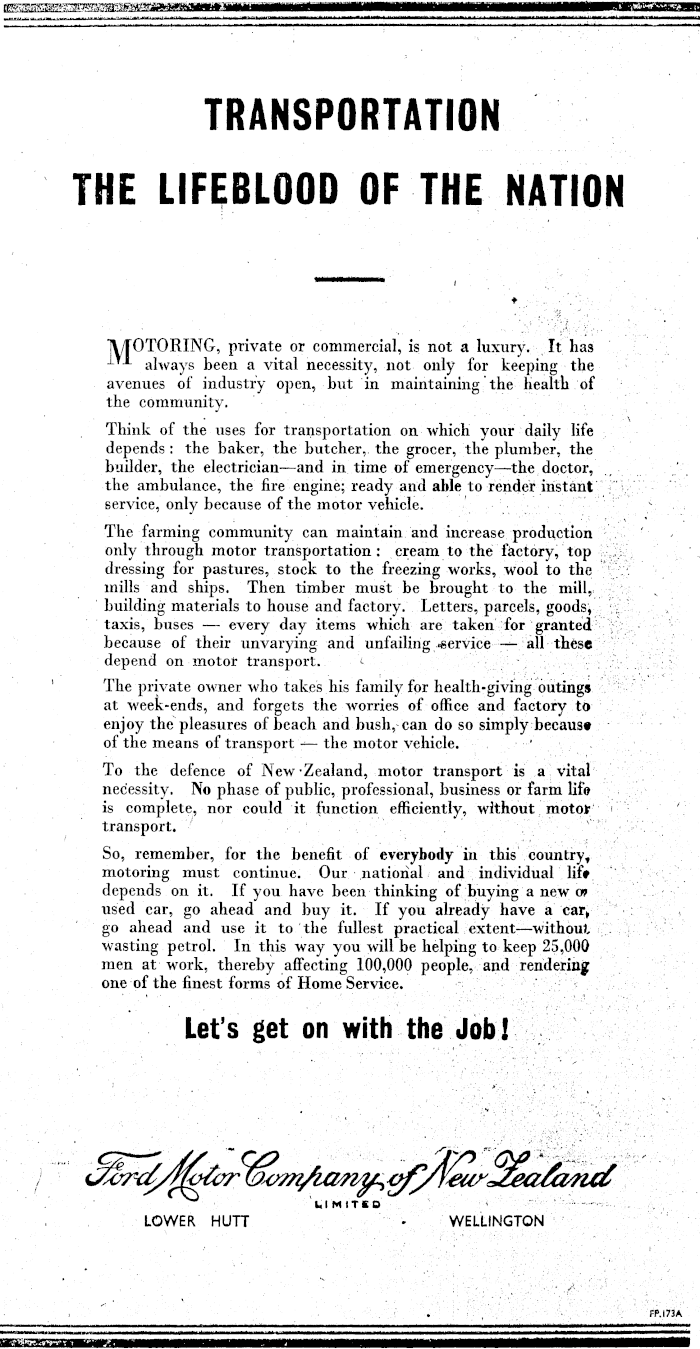 TRANSPORTATION

THE LIFEBLOOD OF THE NATION

MOTORING, private or commercial, is not a luxury. It has always been a vital necessity, not only for keeping the avenues of industry open, but in maintaining the health of the community.

Think of the uses for transportation on which your daily life depends: the baker, the butcher, the grocer, the plumber, the builder, the electrician—and in time of emergency—the doctor, the ambulance, the fire engine; ready and able to render instant service, only because of the motor vehicle.

The farming community can maintain and increase production only through motor transportation: cream to the factory, top dressing for pastures, stock to the freezing works, wool to the mills and ships. Then timber must be brought to the mill, building materials to house and factory. Letters, parcels, goods, taxis, buses — every day items which are taken for granted because of their unvarying and unfailing service — all these depend on motor transport.

The private owner who takes his family for health-giving outings at week-ends, and forgets the worries of office and factory to enjoy the pleasures of beach and bush, can do so simply because of the means of transport — the motor vehicle.

To the defence of New Zealand, motor transport is a vital necessity. No phase of public, professional, business or farm life is complete, nor could it function efficiently, without motor transport.

So, remember, for the benefit of everybody in this country, motoring must continue. Our national and individual life depends on it. If you have been thinking of buying a new or used car, go ahead and buy it. If you already have a car, go ahead and use it to the fullest practical extent—without wasting petrol. In this way you will be helping to keep 25,000 men at work, thereby affecting 100,000 people, and rendering one of the finest forms of Home Service.

Let's get on with the Job!

Ford Motor Company of New Zealand
LIMITED
LOWER HUTT WELLINGTON

FP.173A